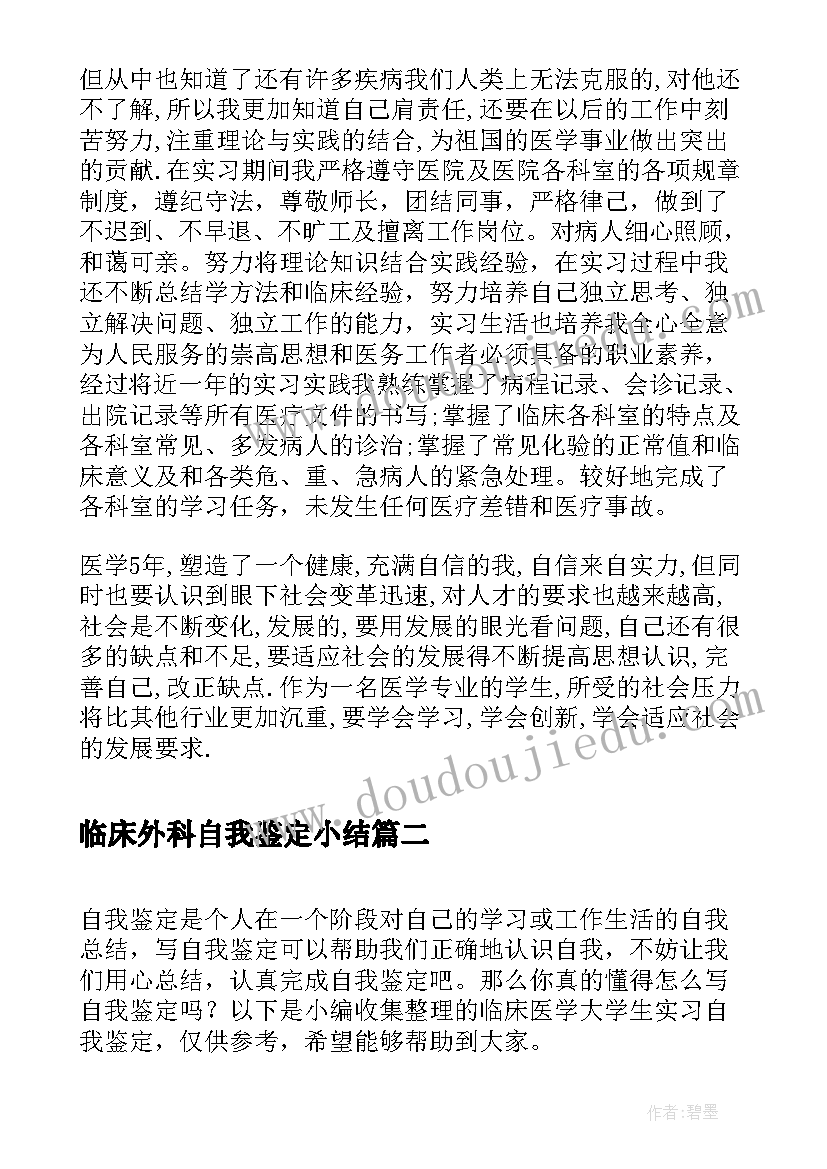 但从中也知道了还有许多疾病我们人类上无法克服的,对他还不了解,所以我更加知道自己肩责任,还要在以后的工作中刻苦努力,注重理论与实践的结合,为祖国的医学事业做出突出的贡献.在实习期间我严格遵守医院及医院各科室的各项规章制度，遵纪守法，尊敬师长，团结同事，严格律己，做到了不迟到、不早退、不旷工及擅离工作岗位。对病人细心照顾，和蔼可亲。努力将理论知识结合实践经验，在实习过程中我还不断总结学方法和临床经验，努力培养自己独立思考、独立解决问题、独立工作的能力，实习生活也培养我全心全意为人民服务的崇高思想和医务工作者必须具备的职业素养，经过将近一年的实习实践我熟练掌握了病程记录、会诊记录、出院记录等所有医疗文件的书写;掌握了临床各科室的特点及各科室常见、多发病人的诊治;掌握了常见化验的正常值和临床意义及和各类危、重、急病人的紧急处理。较好地完成了各科室的学习任务，未发生任何医疗差错和医疗事故。

医学5年,塑造了一个健康,充满自信的我,自信来自实力,但同时也要认识到眼下社会变革迅速,对人才的要求也越来越高,社会是不断变化,发展的,要用发展的眼光看问题,自己还有很多的缺点和不足,要适应社会的发展得不断提高思想认识,完善自己,改正缺点.作为一名医学专业的学生,所受的社会压力将比其他行业更加沉重,要学会学习,学会创新,学会适应社会的发展要求.

www.doudoujiedu.com

临床外科自我鉴定小结篇二

自我鉴定是个人在一个阶段对自己的学习或工作生活的自我总结，写自我鉴定可以帮助我们正确地认识自我，不妨让我们用心总结，认真完成自我鉴定吧。那么你真的懂得怎么写自我鉴定吗？以下是小编收集整理的临床医学大学生实习自我鉴定，仅供参考，希望能够帮助到大家。

作者:碧墨